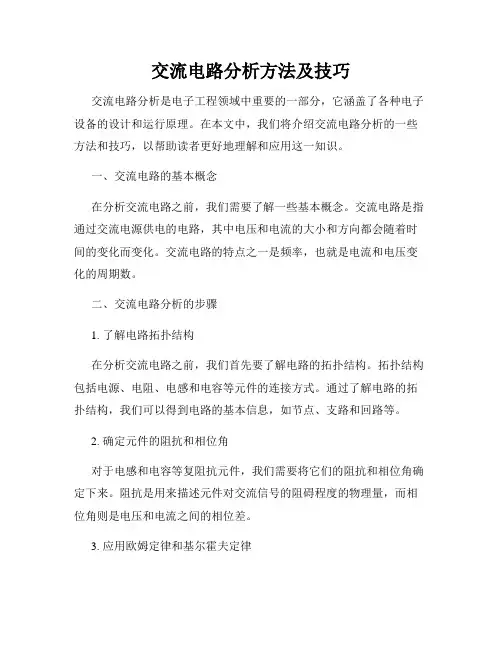 交流电路分析方法及技巧

交流电路分析是电子工程领域中重要的一部分，它涵盖了各种电子设备的设计和运行原理。在本文中，我们将介绍交流电路分析的一些方法和技巧，以帮助读者更好地理解和应用这一知识。

一、交流电路的基本概念

在分析交流电路之前，我们需要了解一些基本概念。交流电路是指通过交流电源供电的电路，其中电压和电流的大小和方向都会随着时间的变化而变化。交流电路的特点之一是频率，也就是电流和电压变化的周期数。

二、交流电路分析的步骤

1. 了解电路拓扑结构

在分析交流电路之前，我们首先要了解电路的拓扑结构。拓扑结构包括电源、电阻、电感和电容等元件的连接方式。通过了解电路的拓扑结构，我们可以得到电路的基本信息，如节点、支路和回路等。

2. 确定元件的阻抗和相位角

对于电感和电容等复阻抗元件，我们需要将它们的阻抗和相位角确定下来。阻抗是用来描述元件对交流信号的阻碍程度的物理量，而相位角则是电压和电流之间的相位差。

3. 应用欧姆定律和基尔霍夫定律